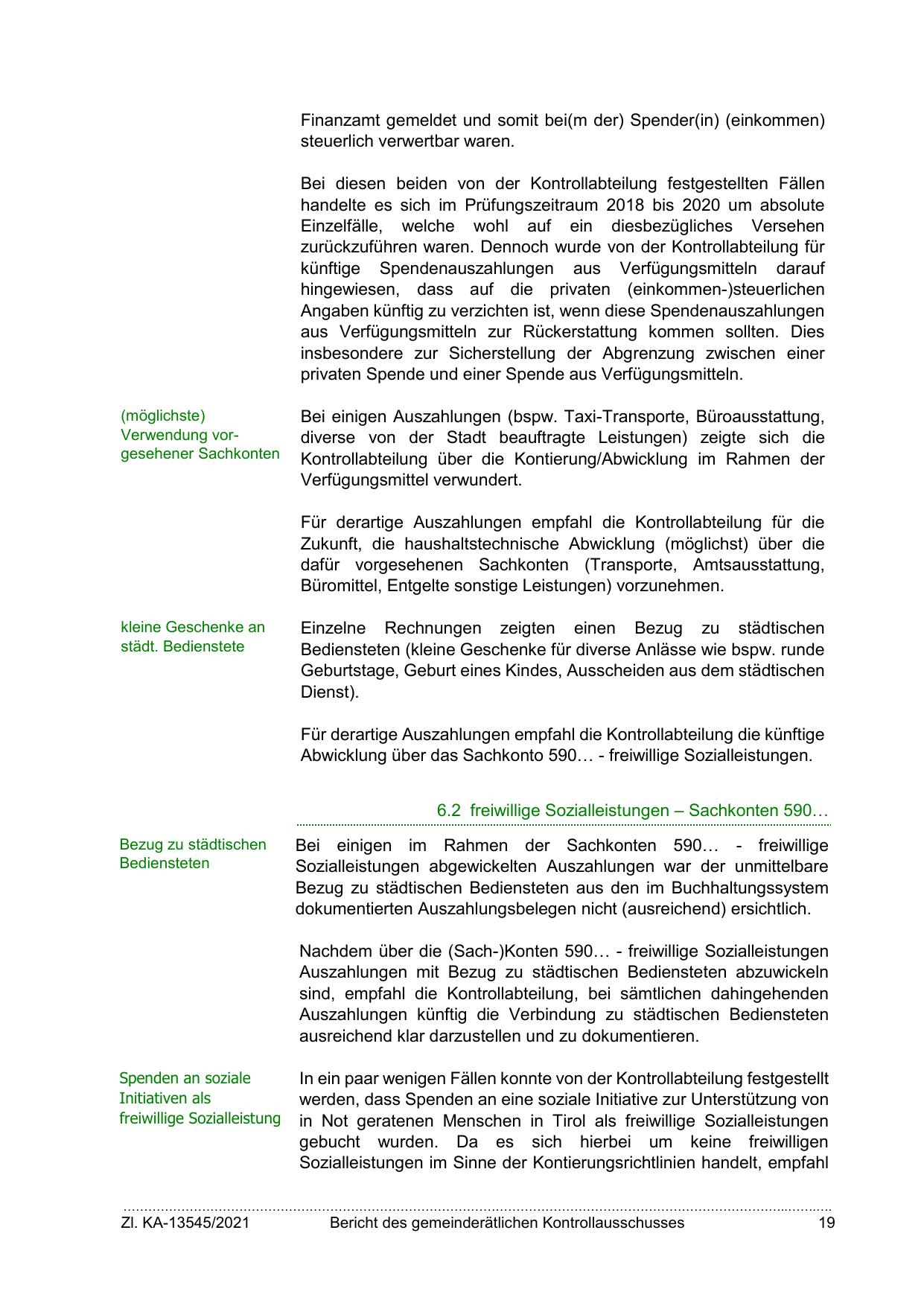 Finanzamt gemeldet und somit bei(m der) Spender(in) (einkommen) steuerlich verwertbar waren.

Bei diesen beiden von der Kontrollabteilung festgestellten Fällen handelte es sich im Prüfungszeitraum 2018 bis 2020 um absolute Einzelfälle, welche wohl auf ein diesbezügliches Versehen zurückzuführen waren. Dennoch wurde von der Kontrollabteilung für künftige Spendenauszahlungen aus Verfügungsmitteln darauf hingewiesen, dass auf die privaten (einkommen-)steuerlichen Angaben künftig zu verzichten ist, wenn diese Spendenauszahlungen aus Verfügungsmitteln zur Rückerstattung kommen sollten. Dies insbesondere zur Sicherstellung der Abgrenzung zwischen einer privaten Spende und einer Spende aus Verfügungsmitteln.

(möglichste) Verwendung vorgesehener Sachkonten

Bei einigen Auszahlungen (bspw. Taxi-Transporte, Büroausstattung, diverse von der Stadt beauftragte Leistungen) zeigte sich die Kontrollabteilung über die Kontierung/Abwicklung im Rahmen der Verfügungsmittel verwundert.

Für derartige Auszahlungen empfahl die Kontrollabteilung für die Zukunft, die haushaltstechnische Abwicklung (möglichst) über die dafür vorgesehenen Sachkonten (Transporte, Amtsausstattung, Büromittel, Entgelte sonstige Leistungen) vorzunehmen.

kleine Geschenke an städt. Bedienstete

Einzelne Rechnungen zeigten einen Bezug zu städtischen Bediensteten (kleine Geschenke für diverse Anlässe wie bspw. runde Geburtstage, Geburt eines Kindes, Ausscheiden aus dem städtischen Dienst).

Für derartige Auszahlungen empfahl die Kontrollabteilung die künftige Abwicklung über das Sachkonto 590… - freiwillige Sozialleistungen.

6.2 freiwillige Sozialleistungen – Sachkonten 590…

Bezug zu städtischen Bediensteten

Bei einigen im Rahmen der Sachkonten 590… - freiwillige Sozialleistungen abgewickelten Auszahlungen war der unmittelbare Bezug zu städtischen Bediensteten aus den im Buchhaltungssystem dokumentierten Auszahlungsbelegen nicht (ausreichend) ersichtlich.

Nachdem über die (Sach-)Konten 590… - freiwillige Sozialleistungen Auszahlungen mit Bezug zu städtischen Bediensteten abzuwickeln sind, empfahl die Kontrollabteilung, bei sämtlichen dahingehenden Auszahlungen künftig die Verbindung zu städtischen Bediensteten ausreichend klar darzustellen und zu dokumentieren.

Spenden an soziale Initiativen als freiwillige Sozialleistung

In ein paar wenigen Fällen konnte von der Kontrollabteilung festgestellt werden, dass Spenden an eine soziale Initiative zur Unterstützung von in Not geratenen Menschen in Tirol als freiwillige Sozialleistungen gebucht wurden. Da es sich hierbei um keine freiwilligen Sozialleistungen im Sinne der Kontierungsrichtlinien handelt, empfahl

Zl. KA-13545/2021 Bericht des gemeinderätlichen Kontrollausschusses 19